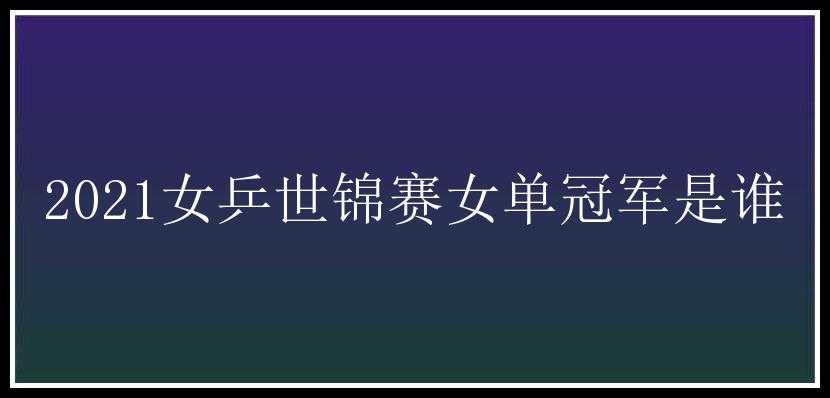 2021女乒世锦赛女单冠军是谁